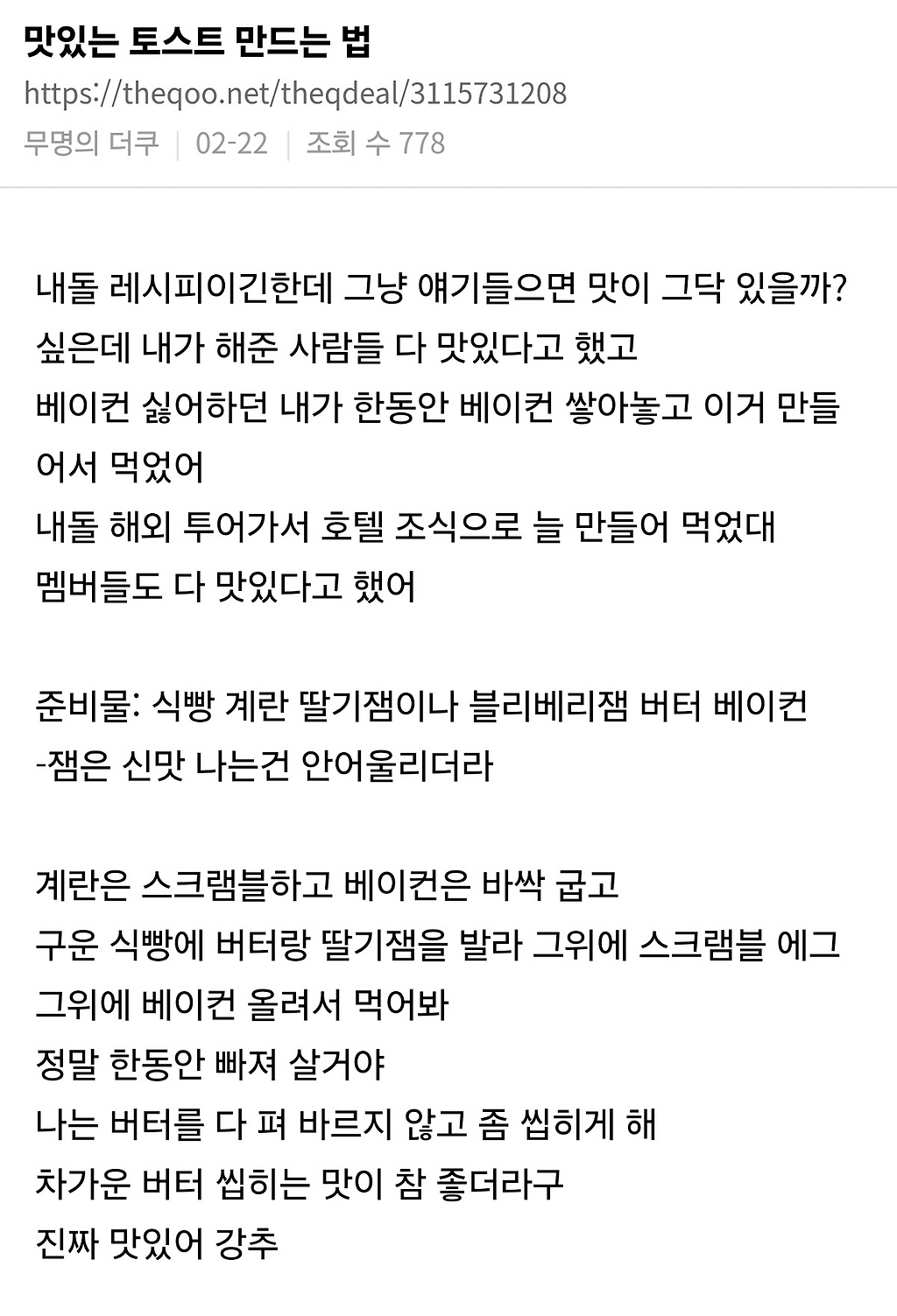 맛있는 토스트 만드는 법
https://theqoo.net/theqdeal/3115731208
무명의 더쿠 | 02-22 | 조회 수 778

내돌 레시피이긴한데 그냥 얘기들으면 맛이 그닥 있을까? 싶은데 내가 해준 사람들 다 맛있다고 했고
베이컨 싫어하던 내가 한동안 베이컨 쌓아놓고 이거 만들어서 먹었어
내돌 해외 투어가서 호텔 조식으로 늘 만들어 먹었대
멤버들도 다 맛있다고 했어

준비물: 식빵 계란 딸기잼이나 블리베리잼 버터 베이컨
-잼은 신맛 나는건 안어울리더라

계란은 스크램블하고 베이컨은 바싹 굽고
구운 식빵에 버터랑 딸기잼을 발라 그위에 스크램블 에그 그위에 베이컨 올려서 먹어봐
정말 한동안 빠져 살거야
나는 버터를 다 펴 바르지 않고 좀 씹히게 해
차가운 버터 씹히는 맛이 참 좋더라구
진짜 맛있어 강추